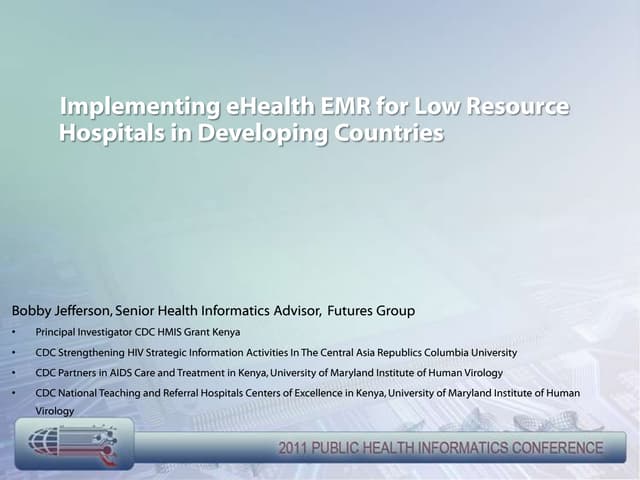 Implementing eHealth EMR for Low Resource Hospitals in Developing Countries

Bobby Jefferson, Senior Health Informatics Advisor, Futures Group

• Principal Investigator CDC HMIS Grant Kenya
• CDC Strengthening HIV Strategic Information Activities In The Central Asia Republics Columbia University
• CDC Partners in AIDS Care and Treatment in Kenya, University of Maryland Institute of Human Virology
• CDC National Teaching and Referral Hospitals Centers of Excellence in Kenya, University of Maryland Institute of Human Virology

2011 PUBLIC HEALTH INFORMATICS CONFERENCE